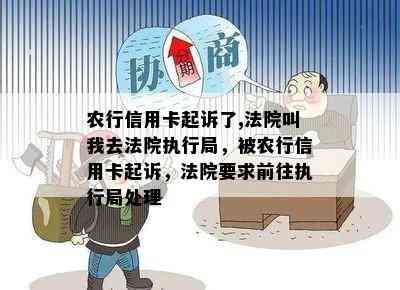 协 期 商

农行信用卡起诉了,法院叫我去法院执行局，被农行信用卡起诉，法院要求前往执行局处理